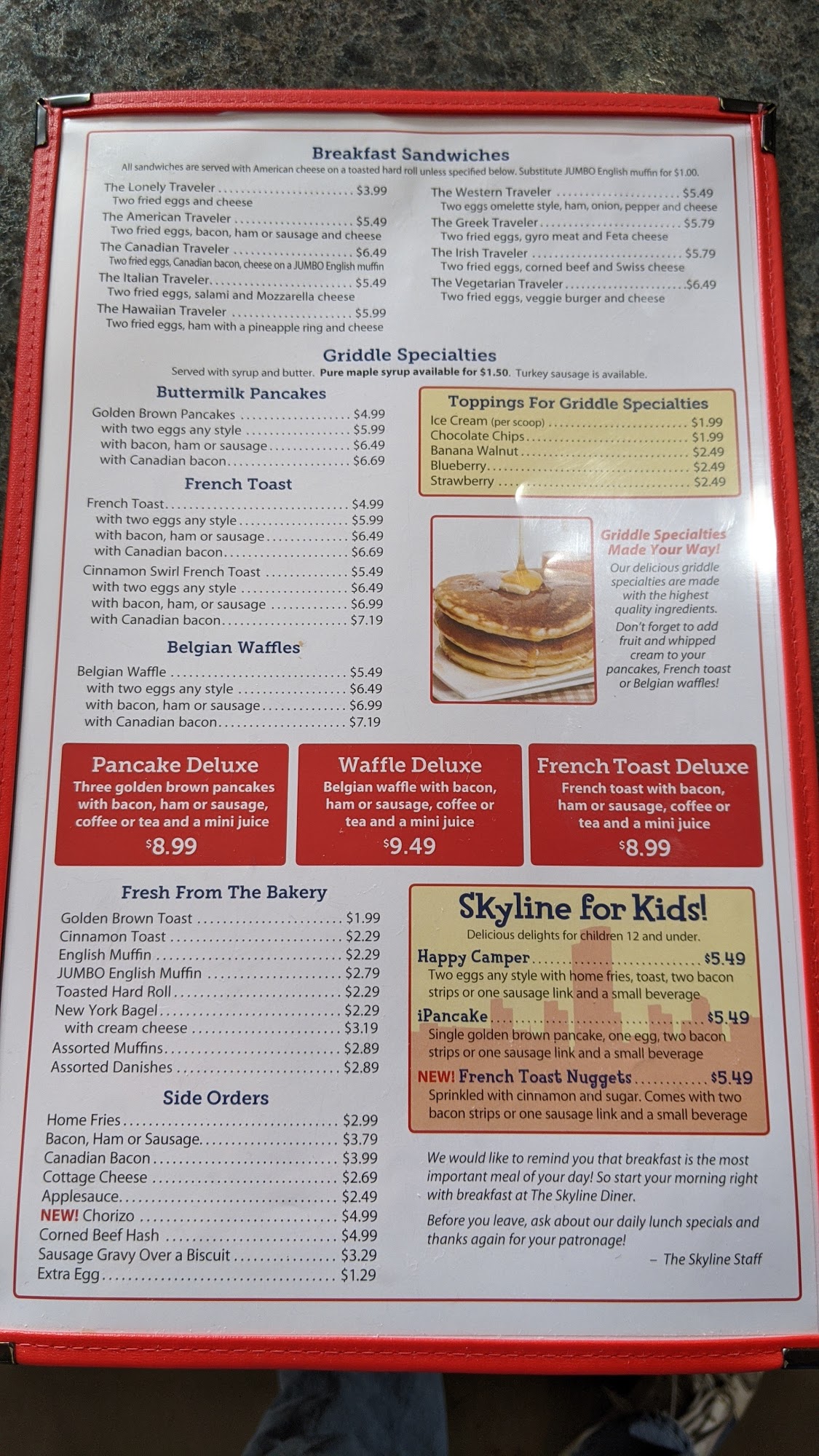 Breakfast Sandwiches

All sandwiches are served with American cheese on a toasted hard roll unless specified below. Substitute JUMBO English muffin for $1.00.

The Lonely Traveler $3.99
Two fried eggs and cheese
The American Traveler $5.49
Two fried eggs, bacon, ham or sausage and cheese
The Canadian Traveler $6.49
Two fried eggs, Canadian bacon, cheese on a JUMBO English muffin
The Italian Traveler $5.49
Two fried eggs, salami and Mozzarella cheese
The Hawaiian Traveler $5.99
Two fried eggs, ham with a pineapple ring and cheese

The Western Traveler $5.49
Two eggs omelette style, ham, onion, pepper and cheese
The Greek Traveler $5.79
Two fried eggs, gyro meat and Feta cheese
The Irish Traveler $5.79
Two fried eggs, corned beef and Swiss cheese
The Vegetarian Traveler $6.49
Two fried eggs, veggie burger and cheese

Griddle Specialties

Served with syrup and butter. Pure maple syrup available for $1.50. Turkey sausage is available.

Buttermilk Pancakes
Golden Brown Pancakes $4.99
with two eggs any style $5.99
with bacon, ham or sausage $6.49
with Canadian bacon $6.69

French Toast
French Toast $4.99
with two eggs any style $5.99
with bacon, ham or sausage $6.49
with Canadian bacon $6.69
Cinnamon Swirl French Toast $5.49
with two eggs any style $6.49
with bacon, ham, or sausage $6.99
with Canadian bacon $7.19

Belgian Waffles
Belgian Waffle $5.49
with two eggs any style $6.49
with bacon, ham or sausage $6.99
with Canadian bacon $7.19

Toppings For Griddle Specialties
Ice Cream (per scoop) $1.99
Chocolate Chips $1.99
Banana Walnut $2.49
Blueberry $2.49
Strawberry $2.49

Griddle Specialties Made Your Way!
Our delicious griddle specialties are made with the highest quality ingredients. Don't forget to add fruit and whipped cream to your pancakes, French toast or Belgian waffles!

Pancake Deluxe
Three golden brown pancakes with bacon, ham or sausage, coffee or tea and a mini juice
$8.99

Waffle Deluxe
Belgian waffle with bacon, ham or sausage, coffee or tea and a mini juice
$9.49

French Toast Deluxe
French toast with bacon, ham or sausage, coffee or tea and a mini juice
$8.99

Fresh From The Bakery
Golden Brown Toast $1.99
Cinnamon Toast $2.29
English Muffin $2.29
JUMBO English Muffin $2.79
Toasted Hard Roll $2.29
New York Bagel $2.29
with cream cheese $3.19
Assorted Muffins $2.89
Assorted Danishes $2.89

Side Orders
Home Fries $2.99
Bacon, Ham or Sausage $3.79
Canadian Bacon $3.99
Cottage Cheese $2.69
Applesauce $2.49
NEW! Chorizo $4.99
Corned Beef Hash $4.99
Sausage Gravy Over a Biscuit $3.29
Extra Egg $1.29

Skyline for Kids!
Delicious delights for children 12 and under.
Happy Camper $5.49
Two eggs any style with home fries, toast, two bacon strips or one sausage link and a small beverage
iPancake $5.49
Single golden brown pancake, one egg, two bacon strips or one sausage link and a small beverage
NEW! French Toast Nuggets $5.49
Sprinkled with cinnamon and sugar. Comes with two bacon strips or one sausage link and a small beverage

We would like to remind you that breakfast is the most important meal of your day! So start your morning right with breakfast at The Skyline Diner.

Before you leave, ask about our daily lunch specials and thanks again for your patronage!

– The Skyline Staff